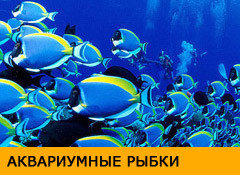 АКВАРИУМНЫЕ РЫБКИ